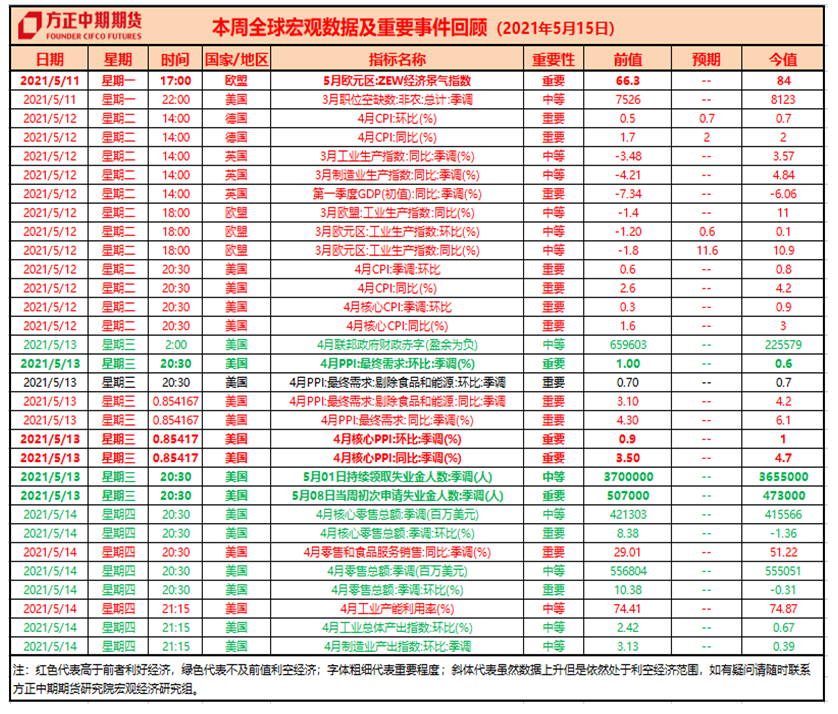 方正中期期货
FOUNDER CIFCO FUTURES

本周全球宏观数据及重要事件回顾（2021年5月15日）

| 日期 | 星期 | 时间 | 国家/地区 | 指标名称 | 重要性 | 前值 | 预期 | 今值 |
|---|---|---|---|---|---|---|---|---|
| 2021/5/11 | 星期一 | 17:00 | 欧盟 | 5月欧元区:ZEW经济景气指数 | 重要 | 66.3 | -- | 84 |
| 2021/5/11 | 星期一 | 22:00 | 美国 | 3月职位空缺数:非农:总计:季调 | 中等 | 7526 | -- | 8123 |
| 2021/5/12 | 星期二 | 14:00 | 德国 | 4月CPI:环比(%) | 重要 | 0.5 | 0.7 | 0.7 |
| 2021/5/12 | 星期二 | 14:00 | 德国 | 4月CPI:同比(%) | 重要 | 1.7 | 2 | 2 |
| 2021/5/12 | 星期二 | 14:00 | 英国 | 3月工业生产指数:同比:季调(%) | 中等 | -3.48 | -- | 3.57 |
| 2021/5/12 | 星期二 | 14:00 | 英国 | 3月制造业生产指数:同比:季调(%) | 中等 | -4.21 | -- | 4.84 |
| 2021/5/12 | 星期二 | 14:00 | 英国 | 第一季度GDP(初值):同比:季调(%) | 重要 | -7.34 | -- | -6.06 |
| 2021/5/12 | 星期二 | 18:00 | 欧盟 | 3月欧盟:工业生产指数:同比(%) | 中等 | -1.4 | -- | 11 |
| 2021/5/12 | 星期二 | 18:00 | 欧盟 | 3月欧元区:工业生产指数:环比(%) | 中等 | -1.20 | 0.6 | 0.1 |
| 2021/5/12 | 星期二 | 18:00 | 欧盟 | 3月欧元区:工业生产指数:同比(%) | 中等 | -1.8 | 11.6 | 10.9 |
| 2021/5/12 | 星期二 | 20:30 | 美国 | 4月CPI:季调:环比 | 重要 | 0.6 | -- | 0.8 |
| 2021/5/12 | 星期二 | 20:30 | 美国 | 4月CPI:同比(%) | 重要 | 2.6 | -- | 4.2 |
| 2021/5/12 | 星期二 | 20:30 | 美国 | 4月核心CPI:季调:环比 | 重要 | 0.3 | -- | 0.9 |
| 2021/5/12 | 星期二 | 20:30 | 美国 | 4月核心CPI:同比(%) | 重要 | 1.6 | -- | 3 |
| 2021/5/13 | 星期三 | 2:00 | 美国 | 4月联邦政府财政赤字(盈余为负) | 中等 | 659603 | -- | 225579 |
| 2021/5/13 | 星期三 | 20:30 | 美国 | 4月PPI:最终需求:环比:季调(%) | 重要 | 1.00 | -- | 0.6 |
| 2021/5/13 | 星期三 | 20:30 | 美国 | 4月PPI:最终需求:剔除食品和能源:环比:季调 | 重要 | 0.70 | -- | 0.7 |
| 2021/5/13 | 星期三 | 0.854167 | 美国 | 4月PPI:最终需求:剔除食品和能源:同比:季调 | 重要 | 3.10 | -- | 4.2 |
| 2021/5/13 | 星期三 | 0.854167 | 美国 | 4月PPI:最终需求:同比:季调(%) | 重要 | 4.30 | -- | 6.1 |
| 2021/5/13 | 星期三 | 0.85417 | 美国 | 4月核心PPI:环比:季调(%) | 重要 | 0.9 | -- | 1 |
| 2021/5/13 | 星期三 | 0.85417 | 美国 | 4月核心PPI:同比:季调(%) | 重要 | 3.50 | -- | 4.7 |
| 2021/5/13 | 星期三 | 20:30 | 美国 | 5月01日持续领取失业金人数:季调(人) | 中等 | 3700000 | -- | 3655000 |
| 2021/5/13 | 星期三 | 20:30 | 美国 | 5月08日当周初次申请失业金人数:季调(人) | 重要 | 507000 | -- | 473000 |
| 2021/5/14 | 星期四 | 20:30 | 美国 | 4月核心零售总额:季调(百万美元) | 中等 | 421303 | -- | 415566 |
| 2021/5/14 | 星期四 | 20:30 | 美国 | 4月核心零售总额:季调:环比(%) | 重要 | 8.38 | -- | -1.36 |
| 2021/5/14 | 星期四 | 20:30 | 美国 | 4月零售和食品服务销售:同比:季调(%) | 重要 | 29.01 | -- | 51.22 |
| 2021/5/14 | 星期四 | 20:30 | 美国 | 4月零售总额:季调(百万美元) | 中等 | 556804 | -- | 555051 |
| 2021/5/14 | 星期四 | 20:30 | 美国 | 4月零售总额:季调:环比(%) | 重要 | 10.38 | -- | -0.31 |
| 2021/5/14 | 星期四 | 21:15 | 美国 | 4月工业产能利用率(%) | 中等 | 74.41 | -- | 74.87 |
| 2021/5/14 | 星期四 | 21:15 | 美国 | 4月工业总体产出指数:环比(%) | 中等 | 2.42 | -- | 0.67 |
| 2021/5/14 | 星期四 | 21:15 | 美国 | 4月制造业产出指数:环比:季调 | 中等 | 3.13 | -- | 0.39 |

注：红色代表高于前者利好经济，绿色代表不及前值利空经济；字体粗细代表重要程度；斜体代表虽然数据上升但是依然处于利空经济范围，如有疑问请随时联系方正中期期货研究院宏观经济研究组。